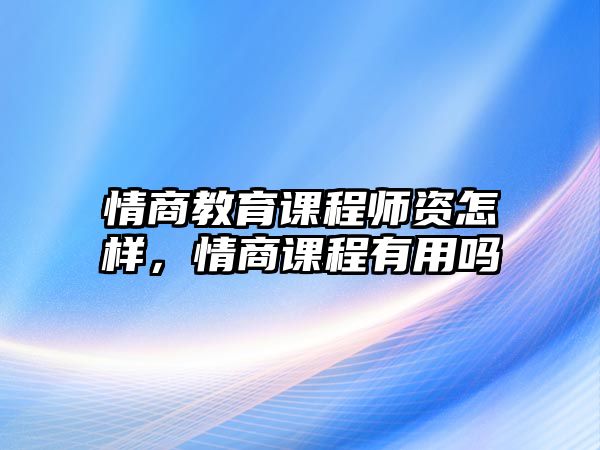 情商教育课程师资怎样，情商课程有用吗